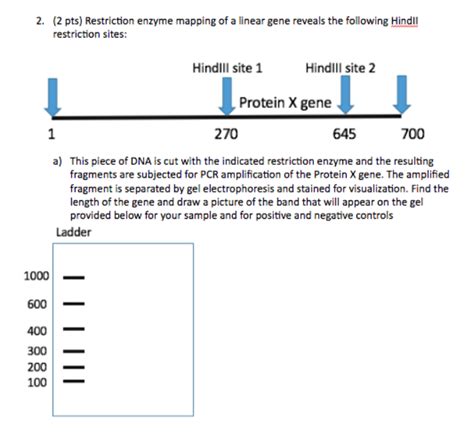 2. (2 pts) Restriction enzyme mapping of a linear gene reveals the following HindII restriction sites:

HindIII site 1

HindIII site 2

Protein X gene

1

270

645

700

a) This piece of DNA is cut with the indicated restriction enzyme and the resulting fragments are subjected for PCR amplification of the Protein X gene. The amplified fragment is separated by gel electrophoresis and stained for visualization. Find the length of the gene and draw a picture of the band that will appear on the gel provided below for your sample and for positive and negative controls

Ladder

1000

600

400

300

200

100